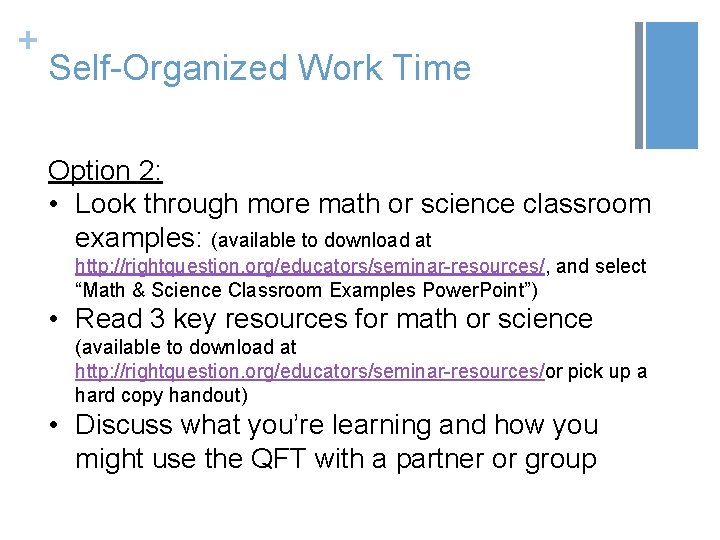 +
Self-Organized Work Time

Option 2:

• Look through more math or science classroom examples: (available to download at http://rightquestion.org/educators/seminar-resources/, and select "Math & Science Classroom Examples PowerPoint")
• Read 3 key resources for math or science (available to download at http://rightquestion.org/educators/seminar-resources/or pick up a hard copy handout)
• Discuss what you're learning and how you might use the QFT with a partner or group